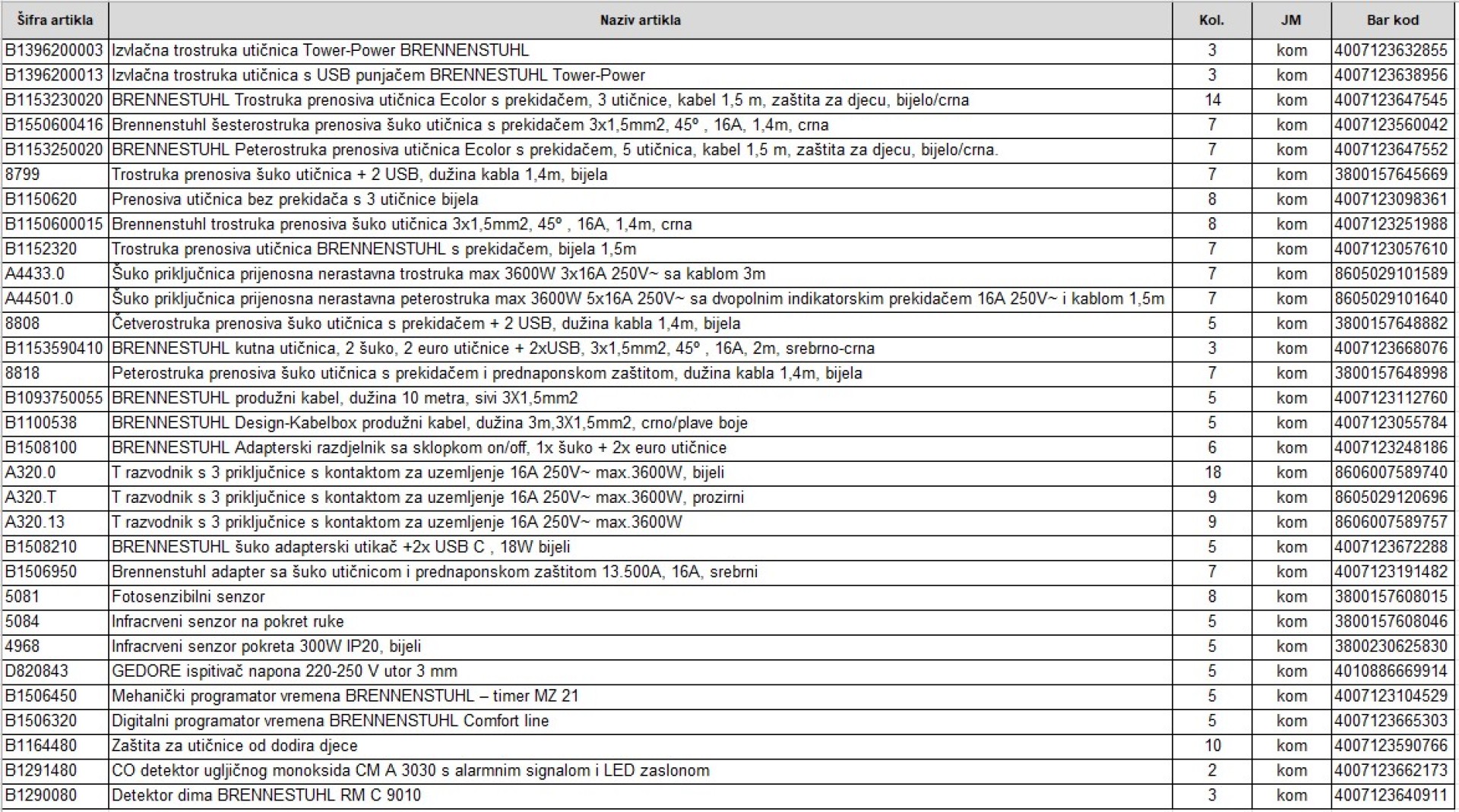 | Šifra artikla | Naziv artikla | Kol. | JM | Bar kod |
|---|---|---|---|---|
| B1396200003 | Izvlačna trostruka utičnica Tower-Power BRENNENSTUHL | 3 | kom | 4007123632855 |
| B1396200013 | Izvlačna trostruka utičnica s USB punjačem BRENNESTUHL Tower-Power | 3 | kom | 4007123638956 |
| B1153230020 | BRENNESTUHL Trostruka prenosiva utičnica Ecolor s prekidačem, 3 utičnice, kabel 1,5 m, zaštita za djecu, bijelo/crna | 14 | kom | 4007123647545 |
| B1550600416 | Brennenstuhl šesterostruka prenosiva šuko utičnica s prekidačem 3x1,5mm2, 45º , 16A, 1,4m, crna | 7 | kom | 4007123560042 |
| B1153250020 | BRENNESTUHL Peterostruka prenosiva utičnica Ecolor s prekidačem, 5 utičnica, kabel 1,5 m, zaštita za djecu, bijelo/crna. | 7 | kom | 4007123647552 |
| 8799 | Trostruka prenosiva šuko utičnica + 2 USB, dužina kabla 1,4m, bijela | 7 | kom | 3800157645669 |
| B1150620 | Prenosiva utičnica bez prekidača s 3 utičnice bijela | 8 | kom | 4007123098361 |
| B1150600015 | Brennenstuhl trostruka prenosiva šuko utičnica 3x1,5mm2, 45º , 16A, 1,4m, crna | 8 | kom | 4007123251988 |
| B1152320 | Trostruka prenosiva utičnica BRENNENSTUHL s prekidačem, bijela 1,5m | 7 | kom | 4007123057610 |
| A4433.0 | Šuko priključnica prijenosna nerastavna trostruka max 3600W 3x16A 250V~ sa kablom 3m | 7 | kom | 8605029101589 |
| A44501.0 | Šuko priključnica prijenosna nerastavna peterostruka max 3600W 5x16A 250V~ sa dvopolnim indikatorskim prekidačem 16A 250V~ i kablom 1,5m | 7 | kom | 8605029101640 |
| 8808 | Četverostruka prenosiva šuko utičnica s prekidačem + 2 USB, dužina kabla 1,4m, bijela | 5 | kom | 3800157648882 |
| B1153590410 | BRENNESTUHL kutna utičnica, 2 šuko, 2 euro utičnice + 2xUSB, 3x1,5mm2, 45º , 16A, 2m, srebrno-crna | 3 | kom | 4007123668076 |
| 8818 | Peterostruka prenosiva šuko utičnica s prekidačem i prednaponskom zaštitom, dužina kabla 1,4m, bijela | 7 | kom | 3800157648998 |
| B1093750055 | BRENNESTUHL produžni kabel, dužina 10 metra, sivi 3X1,5mm2 | 5 | kom | 4007123112760 |
| B1100538 | BRENNESTUHL Design-Kabelbox produžni kabel, dužina 3m,3X1,5mm2, crno/plave boje | 5 | kom | 4007123055784 |
| B1508100 | BRENNESTUHL Adapterski razdjelnik sa sklopkom on/off, 1x šuko + 2x euro utičnice | 6 | kom | 4007123248186 |
| A320.0 | T razvodnik s 3 priključnice s kontaktom za uzemljenje 16A 250V~ max.3600W, bijeli | 18 | kom | 8606007589740 |
| A320.T | T razvodnik s 3 priključnice s kontaktom za uzemljenje 16A 250V~ max.3600W, prozirni | 9 | kom | 8605029120696 |
| A320.13 | T razvodnik s 3 priključnice s kontaktom za uzemljenje 16A 250V~ max.3600W | 9 | kom | 8606007589757 |
| B1508210 | BRENNESTUHL šuko adapterski utikač +2x USB C , 18W bijeli | 5 | kom | 4007123672288 |
| B1506950 | Brennenstuhl adapter sa šuko utičnicom i prednaponskom zaštitom 13.500A, 16A, srebrni | 7 | kom | 4007123191482 |
| 5081 | Fotosenzibilni senzor | 8 | kom | 3800157608015 |
| 5084 | Infracrveni senzor na pokret ruke | 5 | kom | 3800157608046 |
| 4968 | Infracrveni senzor pokreta 300W IP20, bijeli | 5 | kom | 3800230625830 |
| D820843 | GEDORE ispitivač napona 220-250 V utor 3 mm | 5 | kom | 4010886669914 |
| B1506450 | Mehanički programator vremena BRENNENSTUHL – timer MZ 21 | 5 | kom | 4007123104529 |
| B1506320 | Digitalni programator vremena BRENNENSTUHL Comfort line | 5 | kom | 4007123665303 |
| B1164480 | Zaštita za utičnice od dodira djece | 10 | kom | 4007123590766 |
| B1291480 | CO detektor ugljičnog monoksida CM A 3030 s alarmnim signalom i LED zaslonom | 2 | kom | 4007123662173 |
| B1290080 | Detektor dima BRENNESTUHL RM C 9010 | 3 | kom | 4007123640911 |